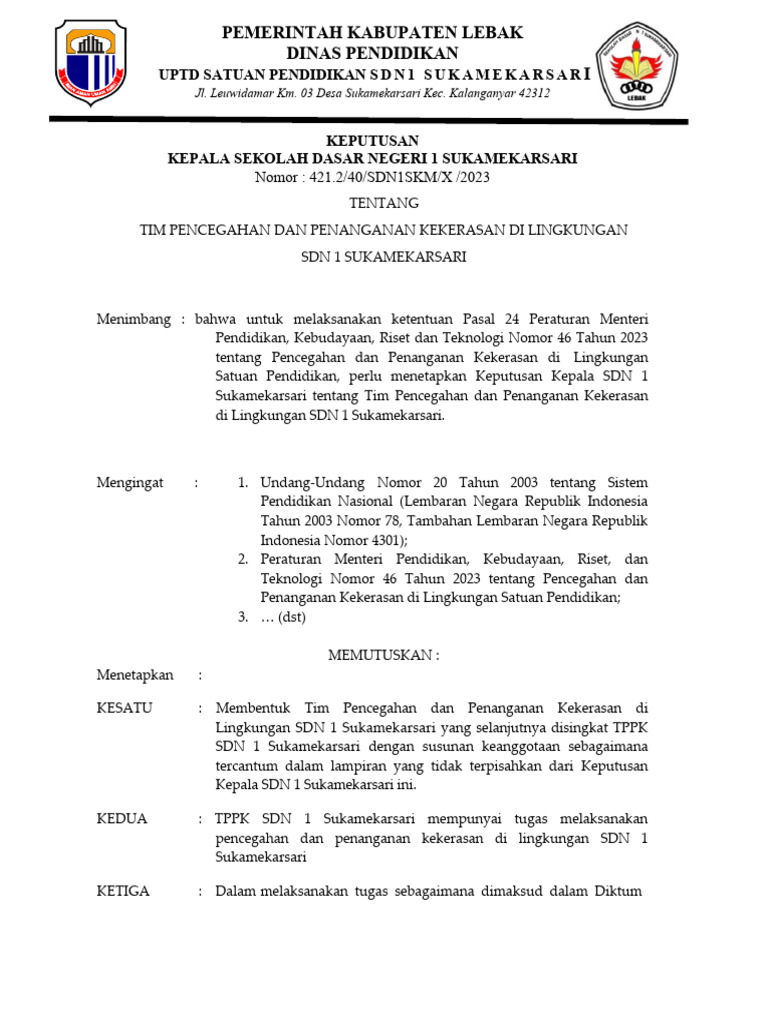 PEMERINTAH KABUPATEN LEBAK
DINAS PENDIDIKAN
UPTD SATUAN PENDIDIKAN SDN 1 SUKAMEKARSARI
Jl. Leuwidamar Km. 03 Desa Sukamekarsari Kec. Kalanganyar 42312

LEBAK

KEPUTUSAN
KEPALA SEKOLAH DASAR NEGERI 1 SUKAMEKARSARI
Nomor : 421.2/40/SDN1SKM/X /2023

TENTANG

TIM PENCEGAHAN DAN PENANGANAN KEKERASAN DI LINGKUNGAN SDN 1 SUKAMEKARSARI

Menimbang : bahwa untuk melaksanakan ketentuan Pasal 24 Peraturan Menteri Pendidikan, Kebudayaan, Riset dan Teknologi Nomor 46 Tahun 2023 tentang Pencegahan dan Penanganan Kekerasan di Lingkungan Satuan Pendidikan, perlu menetapkan Keputusan Kepala SDN 1 Sukamekarsari tentang Tim Pencegahan dan Penanganan Kekerasan di Lingkungan SDN 1 Sukamekarsari.

Mengingat : 1. Undang-Undang Nomor 20 Tahun 2003 tentang Sistem Pendidikan Nasional (Lembaran Negara Republik Indonesia Tahun 2003 Nomor 78, Tambahan Lembaran Negara Republik Indonesia Nomor 4301);
2. Peraturan Menteri Pendidikan, Kebudayaan, Riset, dan Teknologi Nomor 46 Tahun 2023 tentang Pencegahan dan Penanganan Kekerasan di Lingkungan Satuan Pendidikan;
3. … (dst)

MEMUTUSKAN :

Menetapkan :

KESATU : Membentuk Tim Pencegahan dan Penanganan Kekerasan di Lingkungan SDN 1 Sukamekarsari yang selanjutnya disingkat TPPK SDN 1 Sukamekarsari dengan susunan keanggotaan sebagaimana tercantum dalam lampiran yang tidak terpisahkan dari Keputusan Kepala SDN 1 Sukamekarsari ini.

KEDUA : TPPK SDN 1 Sukamekarsari mempunyai tugas melaksanakan pencegahan dan penanganan kekerasan di lingkungan SDN 1 Sukamekarsari

KETIGA : Dalam melaksanakan tugas sebagaimana dimaksud dalam Diktum